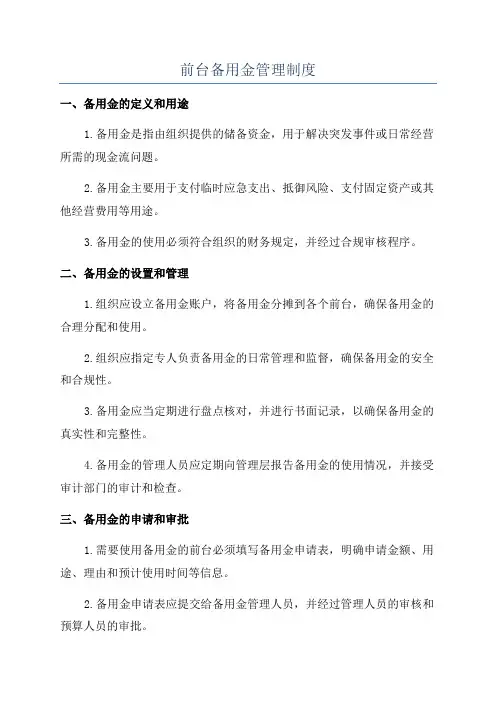 前台备用金管理制度

一、备用金的定义和用途

1.备用金是指由组织提供的储备资金，用于解决突发事件或日常经营所需的现金流问题。

2.备用金主要用于支付临时应急支出、抵御风险、支付固定资产或其他经营费用等用途。

3.备用金的使用必须符合组织的财务规定，并经过合规审核程序。

二、备用金的设置和管理

1.组织应设立备用金账户，将备用金分摊到各个前台，确保备用金的合理分配和使用。

2.组织应指定专人负责备用金的日常管理和监督，确保备用金的安全和合规性。

3.备用金应当定期进行盘点核对，并进行书面记录，以确保备用金的真实性和完整性。

4.备用金的管理人员应定期向管理层报告备用金的使用情况，并接受审计部门的审计和检查。

三、备用金的申请和审批

1.需要使用备用金的前台必须填写备用金申请表，明确申请金额、用途、理由和预计使用时间等信息。

2.备用金申请表应提交给备用金管理人员，并经过管理人员的审核和预算人员的审批。